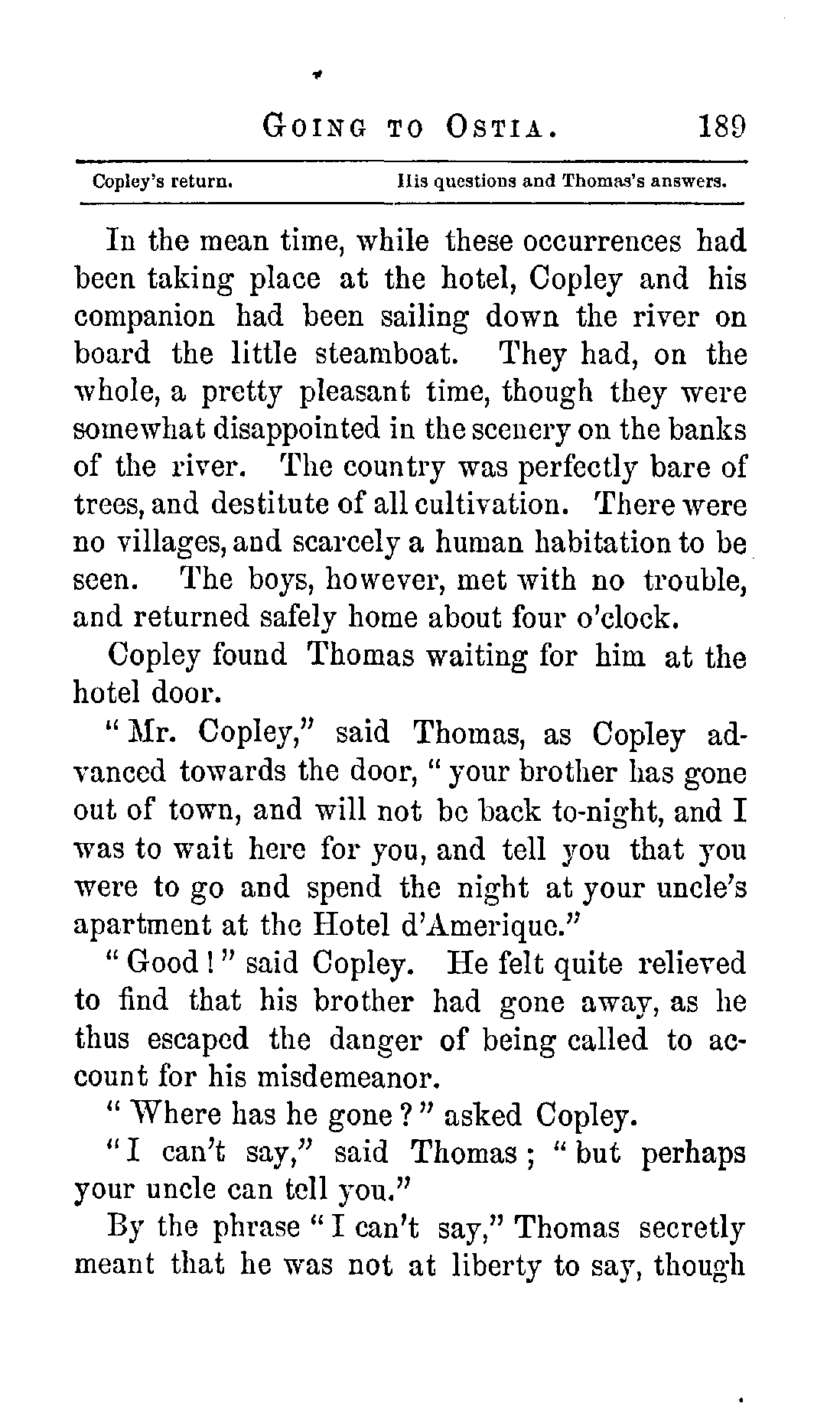 GOING TO OSTIA. 189

Copley's return. His questions and Thomas's answers.

In the mean time, while these occurrences had been taking place at the hotel, Copley and his companion had been sailing down the river on board the little steamboat. They had, on the whole, a pretty pleasant time, though they were somewhat disappointed in the scenery on the banks of the river. The country was perfectly bare of trees, and destitute of all cultivation. There were no villages, and scarcely a human habitation to be seen. The boys, however, met with no trouble, and returned safely home about four o'clock.

Copley found Thomas waiting for him at the hotel door.

"Mr. Copley," said Thomas, as Copley advanced towards the door, "your brother has gone out of town, and will not be back to-night, and I was to wait here for you, and tell you that you were to go and spend the night at your uncle's apartment at the Hotel d'Amerique."

"Good!" said Copley. He felt quite relieved to find that his brother had gone away, as he thus escaped the danger of being called to account for his misdemeanor.

"Where has he gone?" asked Copley.

"I can't say," said Thomas; "but perhaps your uncle can tell you."

By the phrase "I can't say," Thomas secretly meant that he was not at liberty to say, though